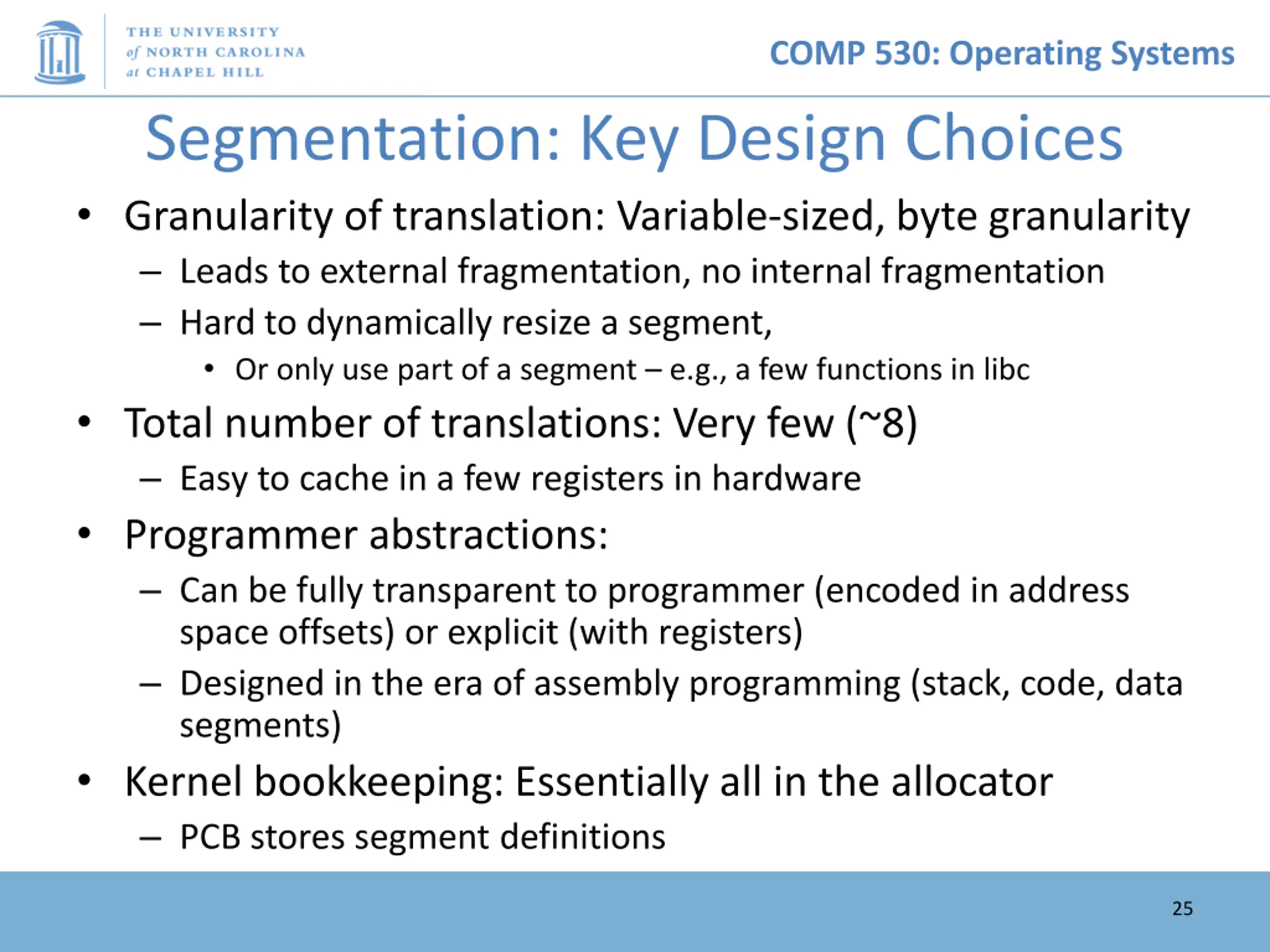 THE UNIVERSITY of NORTH CAROLINA at CHAPEL HILL

COMP 530: Operating Systems

Segmentation: Key Design Choices

• Granularity of translation: Variable-sized, byte granularity
  – Leads to external fragmentation, no internal fragmentation
  – Hard to dynamically resize a segment,
    • Or only use part of a segment – e.g., a few functions in libc
• Total number of translations: Very few (~8)
  – Easy to cache in a few registers in hardware
• Programmer abstractions:
  – Can be fully transparent to programmer (encoded in address space offsets) or explicit (with registers)
  – Designed in the era of assembly programming (stack, code, data segments)
• Kernel bookkeeping: Essentially all in the allocator
  – PCB stores segment definitions

25